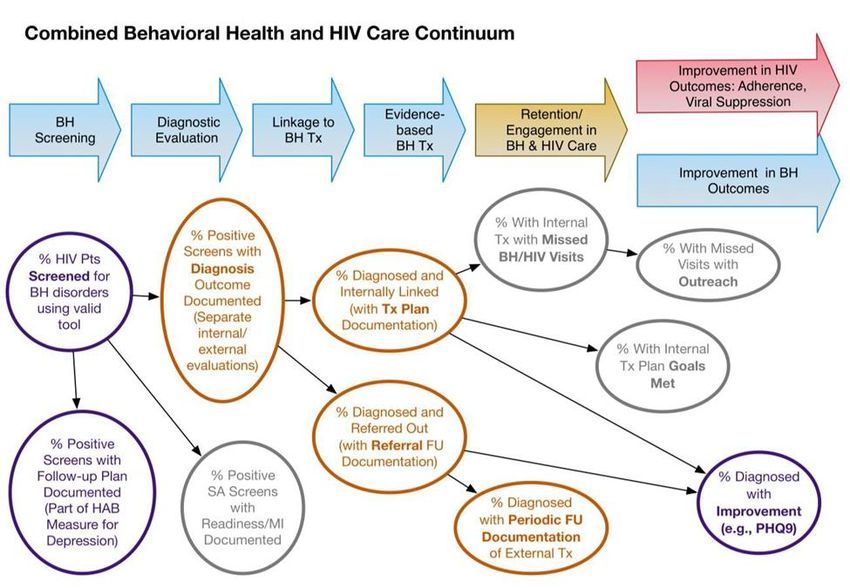 Combined Behavioral Health and HIV Care Continuum

BH Screening

Diagnostic Evaluation

Linkage to BH Tx

Evidence-based BH Tx

Retention/ Engagement in BH & HIV Care

Improvement in HIV Outcomes: Adherence, Viral Suppression

Improvement in BH Outcomes

% HIV Pts Screened for BH disorders using valid tool

% Positive Screens with Diagnosis Outcome Documented (Separate internal/ external evaluations)

% Diagnosed and Internally Linked (with Tx Plan Documentation)

% With Internal Tx with Missed BH/HIV Visits

% With Missed Visits with Outreach

% With Internal Tx Plan Goals Met

% Positive Screens with Follow-up Plan Documented (Part of HAB Measure for Depression)

% Positive SA Screens with Readiness/MI Documented

% Diagnosed and Referred Out (with Referral FU Documentation)

% Diagnosed with Periodic FU Documentation of External Tx

% Diagnosed with Improvement (e.g., PHQ9)